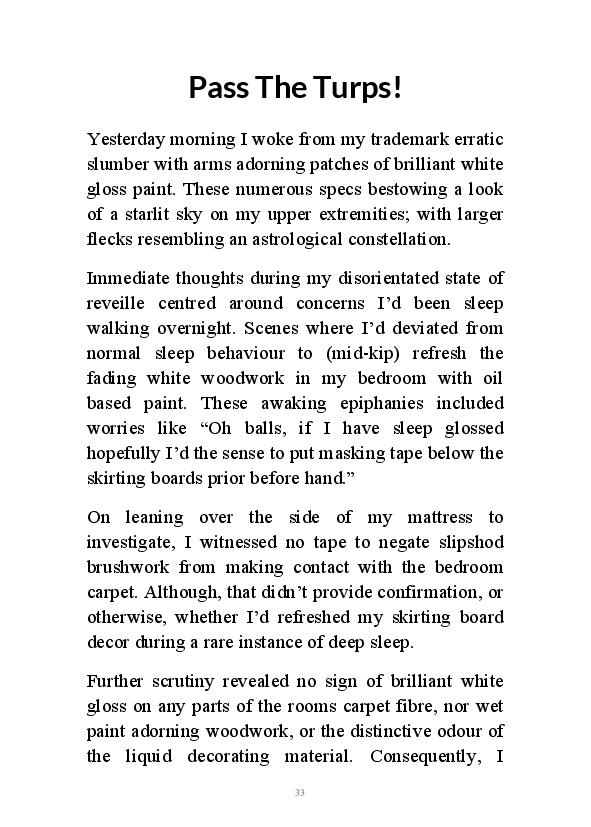 Pass The Turps!

Yesterday morning I woke from my trademark erratic slumber with arms adorning patches of brilliant white gloss paint. These numerous specs bestowing a look of a starlit sky on my upper extremities; with larger flecks resembling an astrological constellation.

Immediate thoughts during my disorientated state of reveille centred around concerns I'd been sleep walking overnight. Scenes where I'd deviated from normal sleep behaviour to (mid-kip) refresh the fading white woodwork in my bedroom with oil based paint. These awaking epiphanies included worries like "Oh balls, if I have sleep glossed hopefully I'd the sense to put masking tape below the skirting boards prior before hand."

On leaning over the side of my mattress to investigate, I witnessed no tape to negate slipshod brushwork from making contact with the bedroom carpet. Although, that didn't provide confirmation, or otherwise, whether I'd refreshed my skirting board decor during a rare instance of deep sleep.

Further scrutiny revealed no sign of brilliant white gloss on any parts of the rooms carpet fibre, nor wet paint adorning woodwork, or the distinctive odour of the liquid decorating material. Consequently, I

33